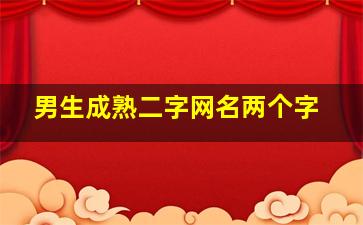 男生成熟二字网名两个字